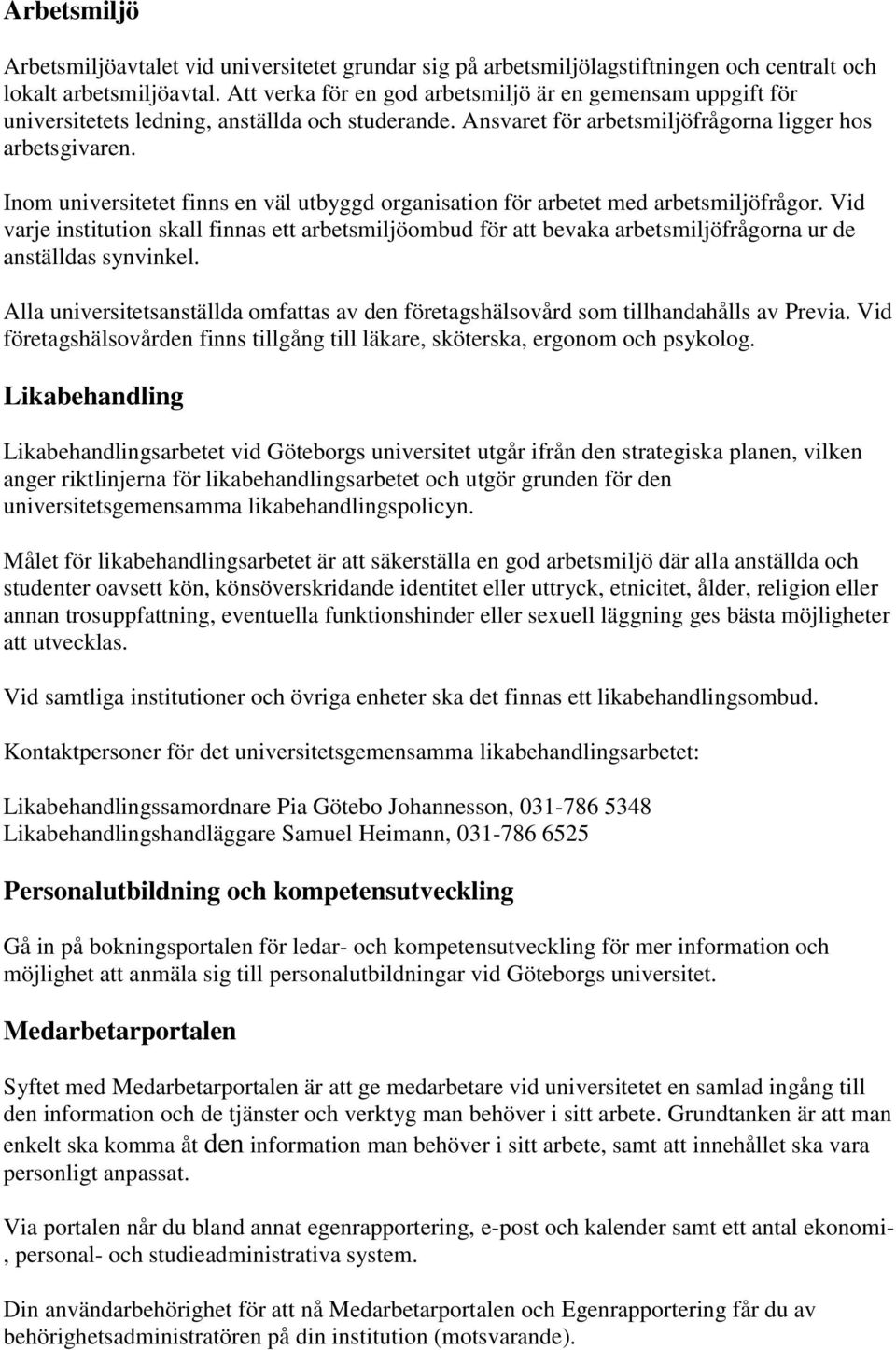 Arbetsmiljö

Arbetsmiljöavtalet vid universitetet grundar sig på arbetsmiljölagstiftningen och centralt och lokalt arbetsmiljöavtal. Att verka för en god arbetsmiljö är en gemensam uppgift för universitetets ledning, anställda och studerande. Ansvaret för arbetsmiljöfrågorna ligger hos arbetsgivaren.

Inom universitetet finns en väl utbyggd organisation för arbetet med arbetsmiljöfrågor. Vid varje institution skall finnas ett arbetsmiljöombud för att bevaka arbetsmiljöfrågorna ur de anställdas synvinkel.

Alla universitetsanställda omfattas av den företagshälsovård som tillhandahålls av Previa. Vid företagshälsovården finns tillgång till läkare, sköterska, ergonom och psykolog.

Likabehandling

Likabehandlingsarbetet vid Göteborgs universitet utgår ifrån den strategiska planen, vilken anger riktlinjerna för likabehandlingsarbetet och utgör grunden för den universitetsgemensamma likabehandlingspolicyn.

Målet för likabehandlingsarbetet är att säkerställa en god arbetsmiljö där alla anställda och studenter oavsett kön, könsöverskridande identitet eller uttryck, etnicitet, ålder, religion eller annan trosuppfattning, eventuella funktionshinder eller sexuell läggning ges bästa möjligheter att utvecklas.

Vid samtliga institutioner och övriga enheter ska det finnas ett likabehandlingsombud.

Kontaktpersoner för det universitetsgemensamma likabehandlingsarbetet:

Likabehandlingssamordnare Pia Götebo Johannesson, 031-786 5348
Likabehandlingshandläggare Samuel Heimann, 031-786 6525

Personalutbildning och kompetensutveckling

Gå in på bokningsportalen för ledar- och kompetensutveckling för mer information och möjlighet att anmäla sig till personalutbildningar vid Göteborgs universitet.

Medarbetarportalen

Syftet med Medarbetarportalen är att ge medarbetare vid universitetet en samlad ingång till den information och de tjänster och verktyg man behöver i sitt arbete. Grundtanken är att man enkelt ska komma åt den information man behöver i sitt arbete, samt att innehållet ska vara personligt anpassat.

Via portalen når du bland annat egenrapportering, e-post och kalender samt ett antal ekonomi-, personal- och studieadministrativa system.

Din användarbehörighet för att nå Medarbetarportalen och Egenrapportering får du av behörighetsadministratören på din institution (motsvarande).